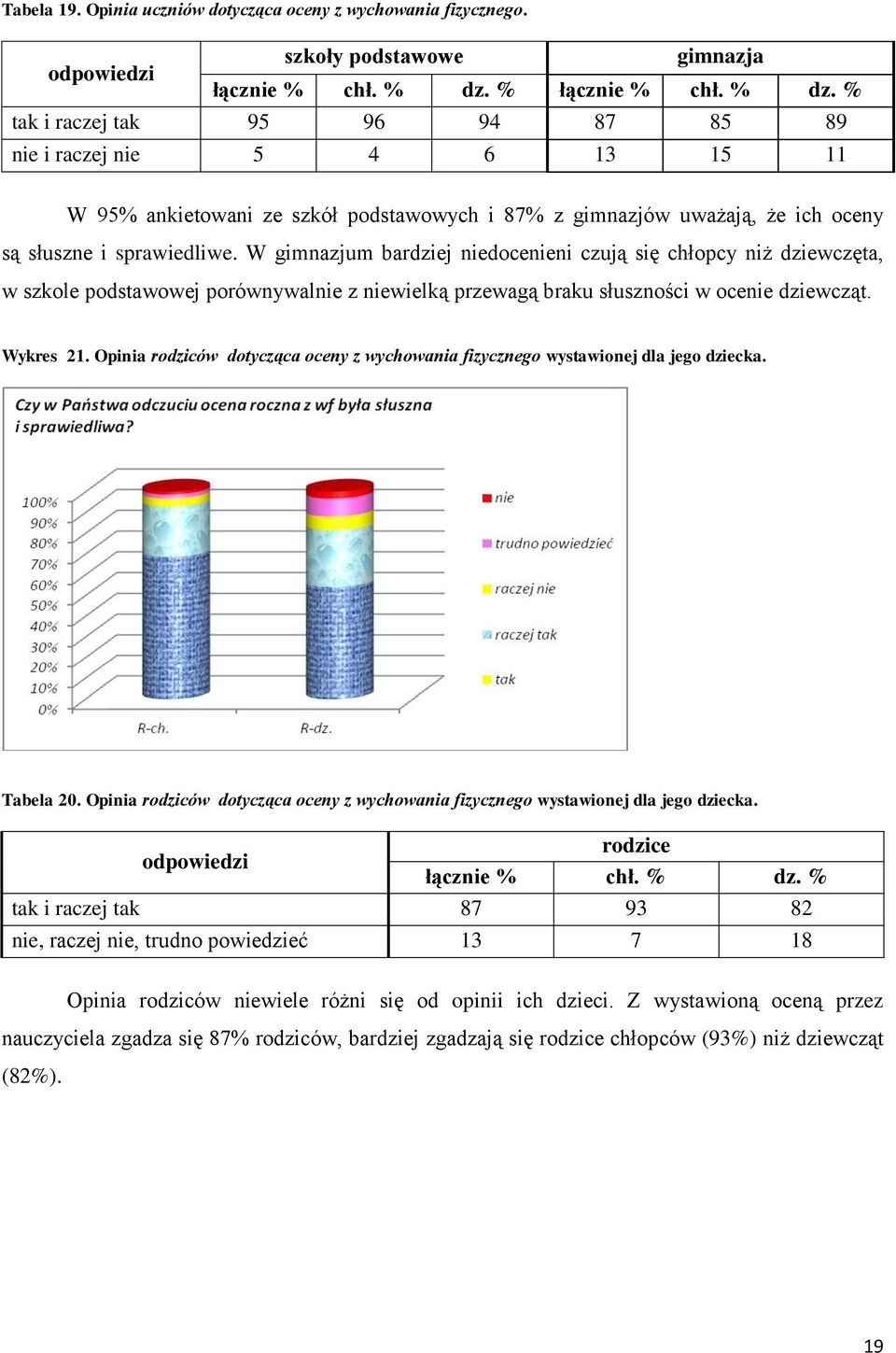 Tabela 19. Opinia uczniów dotycząca oceny z wychowania fizycznego.

| odpowiedzi | szkoły podstawowe | | | gimnazja | | |
|---|---|---|---|---|---|---|
| | łącznie % | chł. % | dz. % | łącznie % | chł. % | dz. % |
| tak i raczej tak | 95 | 96 | 94 | 87 | 85 | 89 |
| nie i raczej nie | 5 | 4 | 6 | 13 | 15 | 11 |

W 95% ankietowani ze szkół podstawowych i 87% z gimnazjów uważają, że ich oceny są słuszne i sprawiedliwe. W gimnazjum bardziej niedocenieni czują się chłopcy niż dziewczęta, w szkole podstawowej porównywalnie z niewielką przewagą braku słuszności w ocenie dziewcząt.

Wykres 21. Opinia rodziców dotycząca oceny z wychowania fizycznego wystawionej dla jego dziecka.

Czy w Państwa odczuciu ocena roczna z wf była słuszna i sprawiedliwa?

100%
90%
80%
70%
60%
50%
40%
30%
20%
10%
0%

R-ch.
R-dz.

nie
trudno powiedzieć
raczej nie
raczej tak
tak

Tabela 20. Opinia rodziców dotycząca oceny z wychowania fizycznego wystawionej dla jego dziecka.

| odpowiedzi | rodzice | | |
|---|---|---|---|
| | łącznie % | chł. % | dz. % |
| tak i raczej tak | 87 | 93 | 82 |
| nie, raczej nie, trudno powiedzieć | 13 | 7 | 18 |

Opinia rodziców niewiele różni się od opinii ich dzieci. Z wystawioną oceną przez nauczyciela zgadza się 87% rodziców, bardziej zgadzają się rodzice chłopców (93%) niż dziewcząt (82%).

19